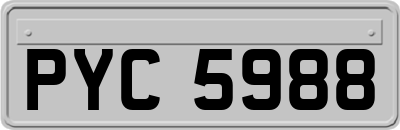 PYC 5988